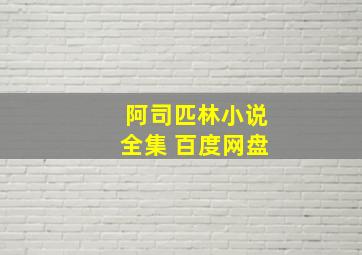 阿司匹林小说
全集 百度网盘